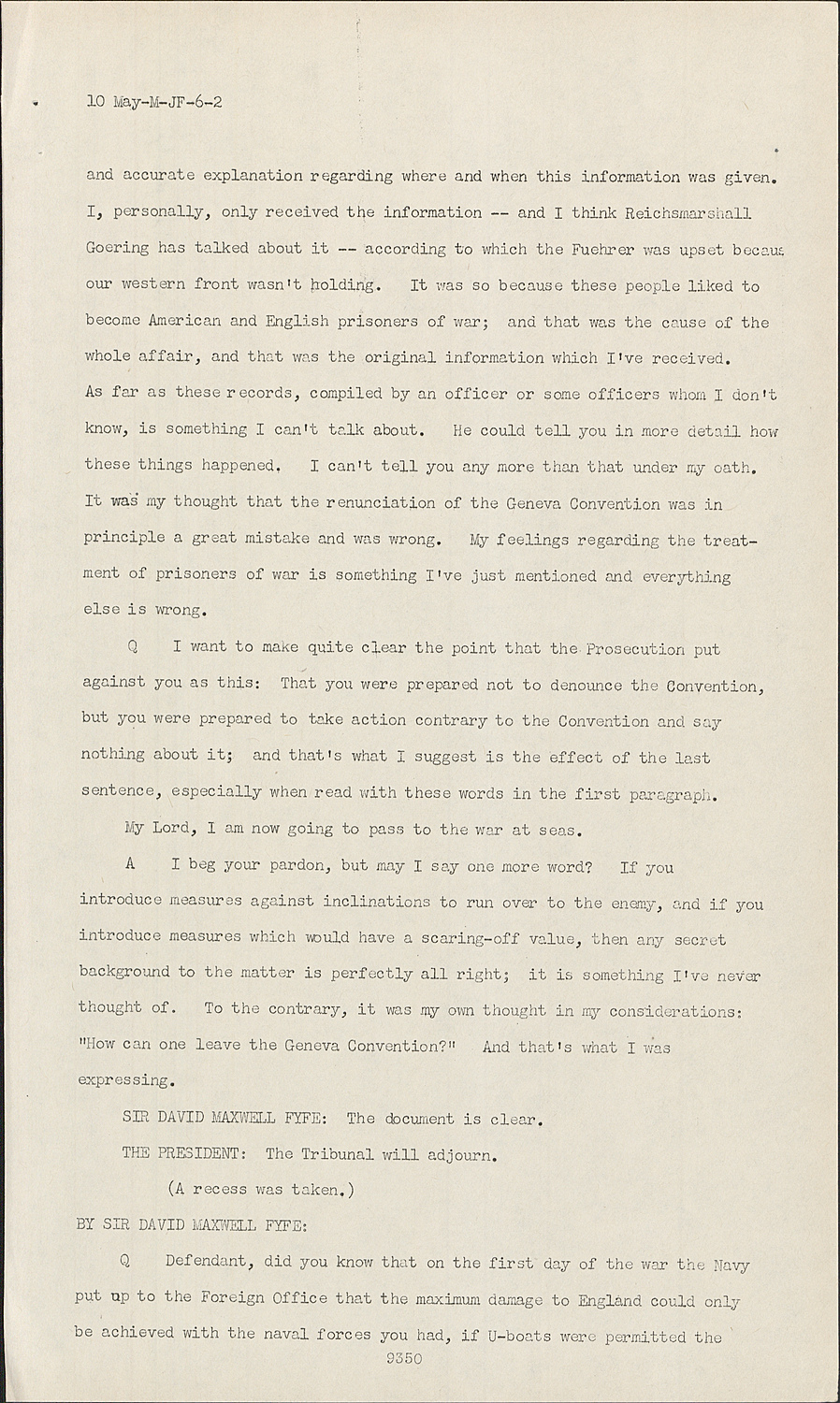 10 May-M-JF-6-2

and accurate explanation regarding where and when this information was given. I, personally, only received the information -- and I think Reichsmarshall Goering has talked about it -- according to which the Fuehrer was upset becaus our western front wasn't holding. It was so because these people liked to become American and English prisoners of war; and that was the cause of the whole affair, and that was the original information which I've received. As far as these records, compiled by an officer or some officers whom I don't know, is something I can't talk about. He could tell you in more detail how these things happened. I can't tell you any more than that under my oath. It was my thought that the renunciation of the Geneva Convention was in principle a great mistake and was wrong. My feelings regarding the treatment of prisoners of war is something I've just mentioned and everything else is wrong.

Q I want to make quite clear the point that the Prosecution put against you as this: That you were prepared not to denounce the Convention, but you were prepared to take action contrary to the Convention and say nothing about it; and that's what I suggest is the effect of the last sentence, especially when read with these words in the first paragraph.

My Lord, I am now going to pass to the war at seas.

A I beg your pardon, but may I say one more word? If you introduce measures against inclinations to run over to the enemy, and if you introduce measures which would have a scaring-off value, then any secret background to the matter is perfectly all right; it is something I've never thought of. To the contrary, it was my own thought in my considerations: "How can one leave the Geneva Convention?" And that's what I was expressing.

SIR DAVID MAXWELL FYFE: The document is clear.

THE PRESIDENT: The Tribunal will adjourn.

(A recess was taken.)

BY SIR DAVID MAXWELL FYFE:

Q Defendant, did you know that on the first day of the war the Navy put up to the Foreign Office that the maximum damage to England could only be achieved with the naval forces you had, if U-boats were permitted the

9350